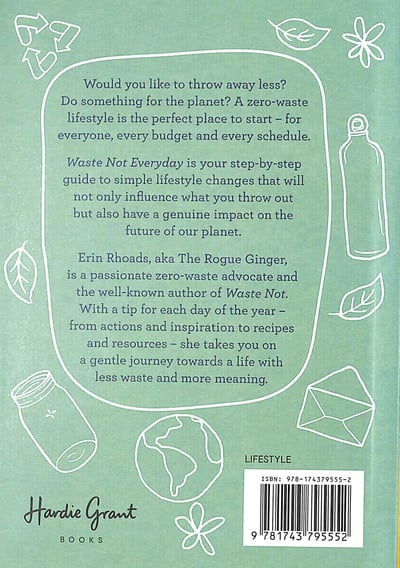 Would you like to throw away less? Do something for the planet? A zero-waste lifestyle is the perfect place to start – for everyone, every budget and every schedule.

Waste Not Everyday is your step-by-step guide to simple lifestyle changes that will not only influence what you throw out but also have a genuine impact on the future of our planet.

Erin Rhoads, aka The Rogue Ginger, is a passionate zero-waste advocate and the well-known author of Waste Not. With a tip for each day of the year – from actions and inspiration to recipes and resources – she takes you on a gentle journey towards a life with less waste and more meaning.

LIFESTYLE

ISBN: 978-174379555-2

9 781743 795552

Hardie Grant
BOOKS